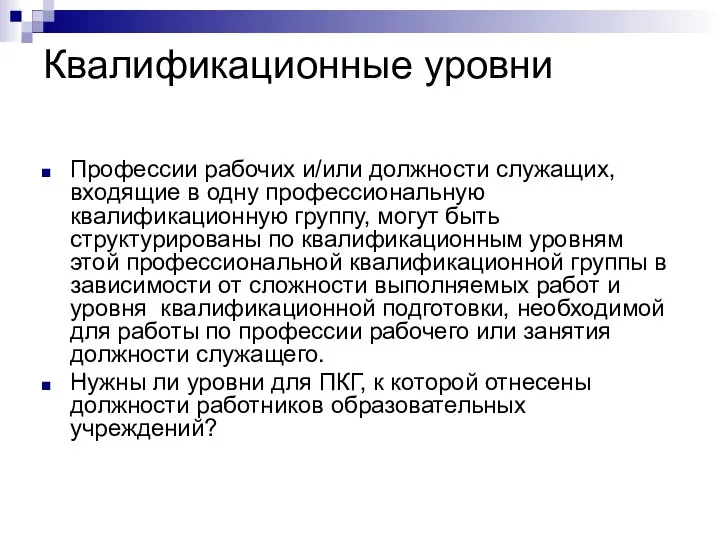 Квалификационные уровни

Профессии рабочих и/или должности служащих, входящие в одну профессиональную квалификационную группу, могут быть структурированы по квалификационным уровням этой профессиональной квалификационной группы в зависимости от сложности выполняемых работ и уровня квалификационной подготовки, необходимой для работы по профессии рабочего или занятия должности служащего.

Нужны ли уровни для ПКГ, к которой отнесены должности работников образовательных учреждений?